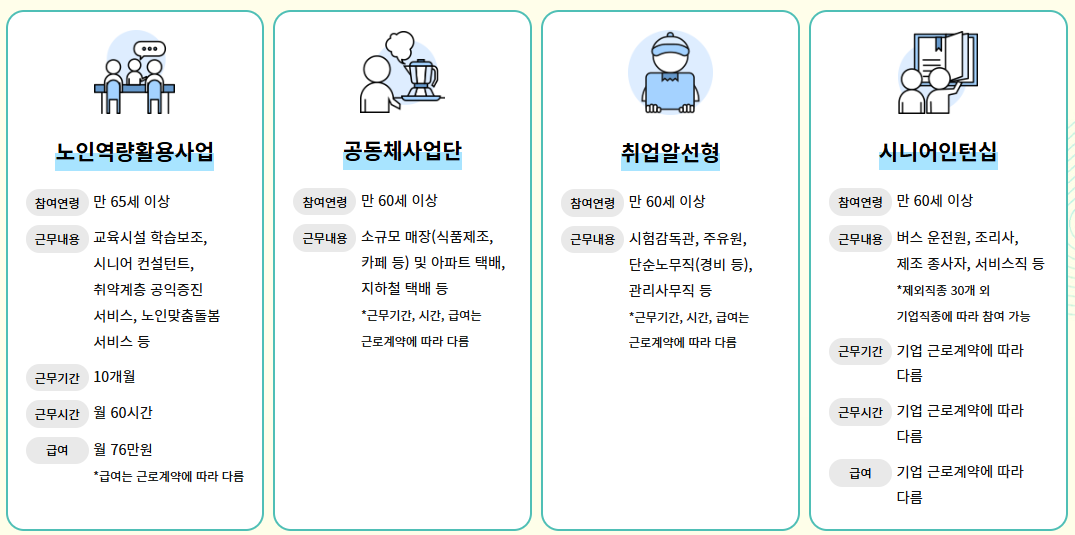 노인역량활용사업

참여연령 만 65세 이상

근무내용 교육시설 학습보조, 시니어 컨설턴트, 취약계층 공익증진 서비스, 노인맞춤돌봄 서비스 등

근무기간 10개월

근무시간 월 60시간

급여 월 76만원
*급여는 근로계약에 따라 다름

공동체사업단

참여연령 만 60세 이상

근무내용 소규모 매장(식품제조, 카페 등) 및 아파트 택배, 지하철 택배 등
*근무기간, 시간, 급여는 근로계약에 따라 다름

취업알선형

참여연령 만 60세 이상

근무내용 시험감독관, 주유원, 단순노무직(경비 등), 관리사무직 등
*근무기간, 시간, 급여는 근로계약에 따라 다름

시니어인턴십

참여연령 만 60세 이상

근무내용 버스 운전원, 조리사, 제조 종사자, 서비스직 등
*제외직종 30개 외 기업직종에 따라 참여 가능

근무기간 기업 근로계약에 따라 다름

근무시간 기업 근로계약에 따라 다름

급여 기업 근로계약에 따라 다름